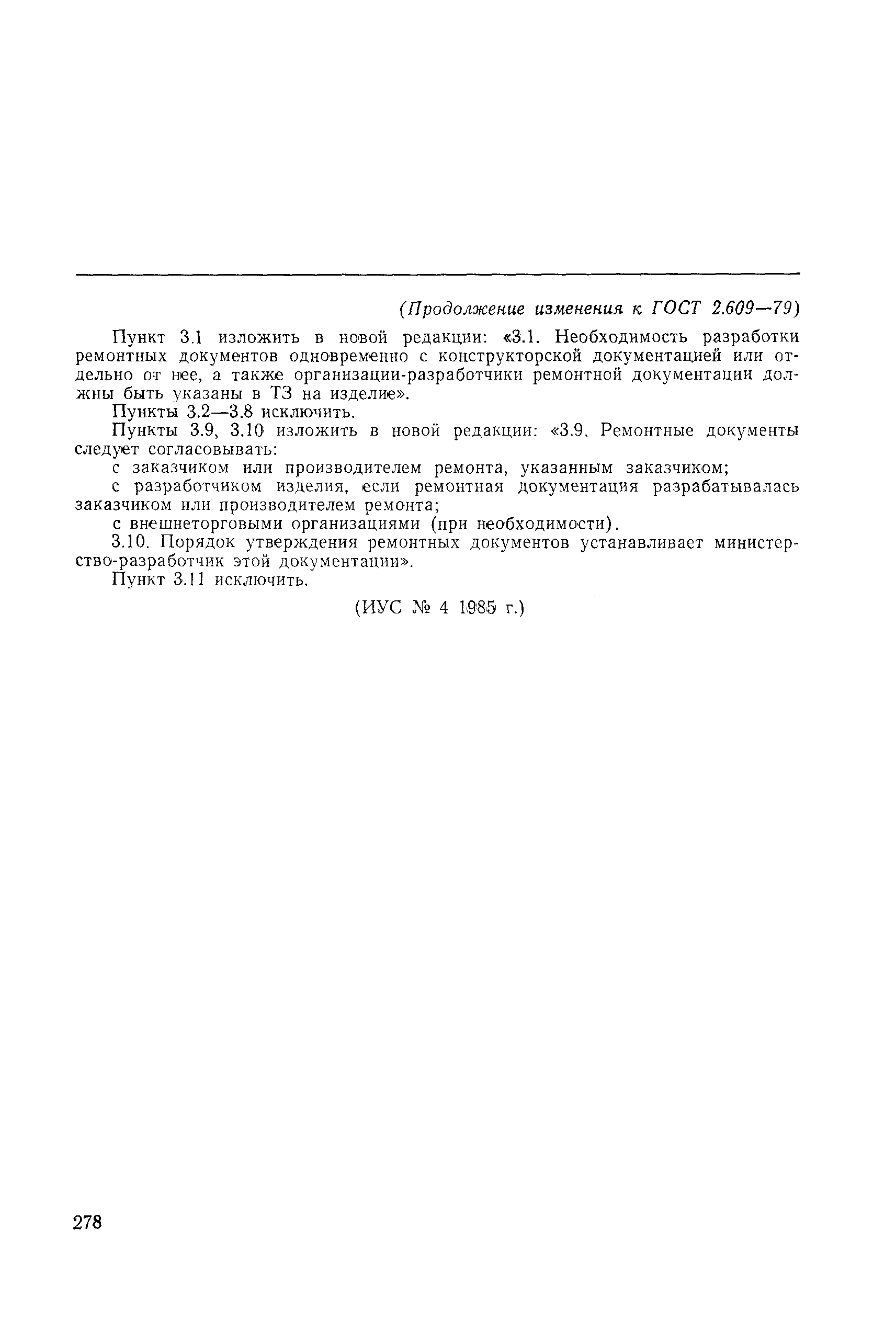 (Продолжение изменения к ГОСТ 2.609—79)

Пункт 3.1 изложить в новой редакции: «3.1. Необходимость разработки ремонтных документов одновременно с конструкторской документацией или отдельно от нее, а также организации-разработчики ремонтной документации должны быть указаны в ТЗ на изделие».

Пункты 3.2—3.8 исключить.

Пункты 3.9, 3.10 изложить в новой редакции: «3.9. Ремонтные документы следует согласовывать:

с заказчиком или производителем ремонта, указанным заказчиком;

с разработчиком изделия, если ремонтная документация разрабатывалась заказчиком или производителем ремонта;

с внешнеторговыми организациями (при необходимости).

3.10. Порядок утверждения ремонтных документов устанавливает министерство-разработчик этой документации».

Пункт 3.11 исключить.

(ИУС № 4 1985 г.)

278